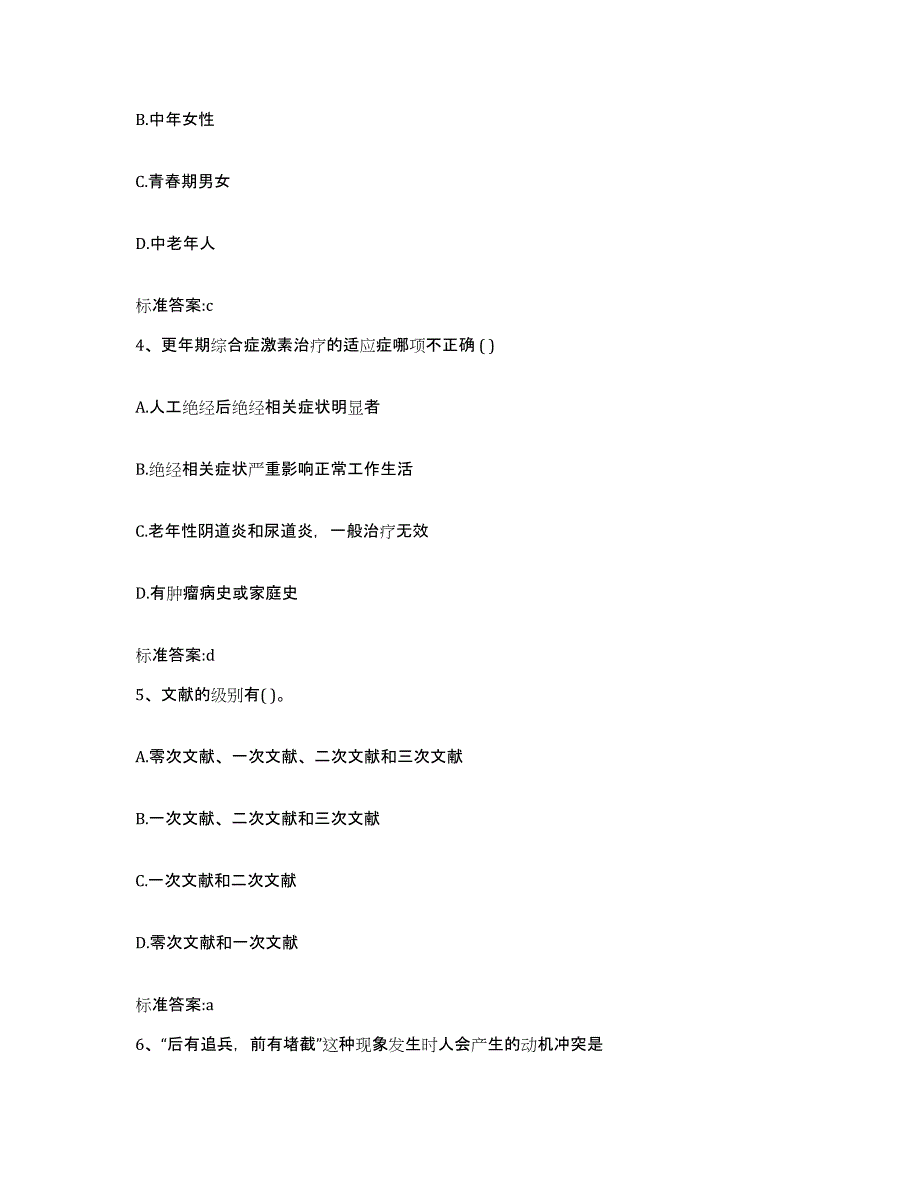 B.中年女性

C.青春期男女

D.中老年人

标准答案:c

4、更年期综合症激素治疗的适应症哪项不正确 ( )

A.人工绝经后绝经相关症状明显者

B.绝经相关症状严重影响正常工作生活

C.老年性阴道炎和尿道炎，一般治疗无效

D.有肿瘤病史或家庭史

标准答案:d

5、文献的级别有( )。

A.零次文献、一次文献、二次文献和三次文献

B.一次文献、二次文献和三次文献

C.一次文献和二次文献

D.零次文献和一次文献

标准答案:a

6、“后有追兵，前有堵截”这种现象发生时人会产生的动机冲突是